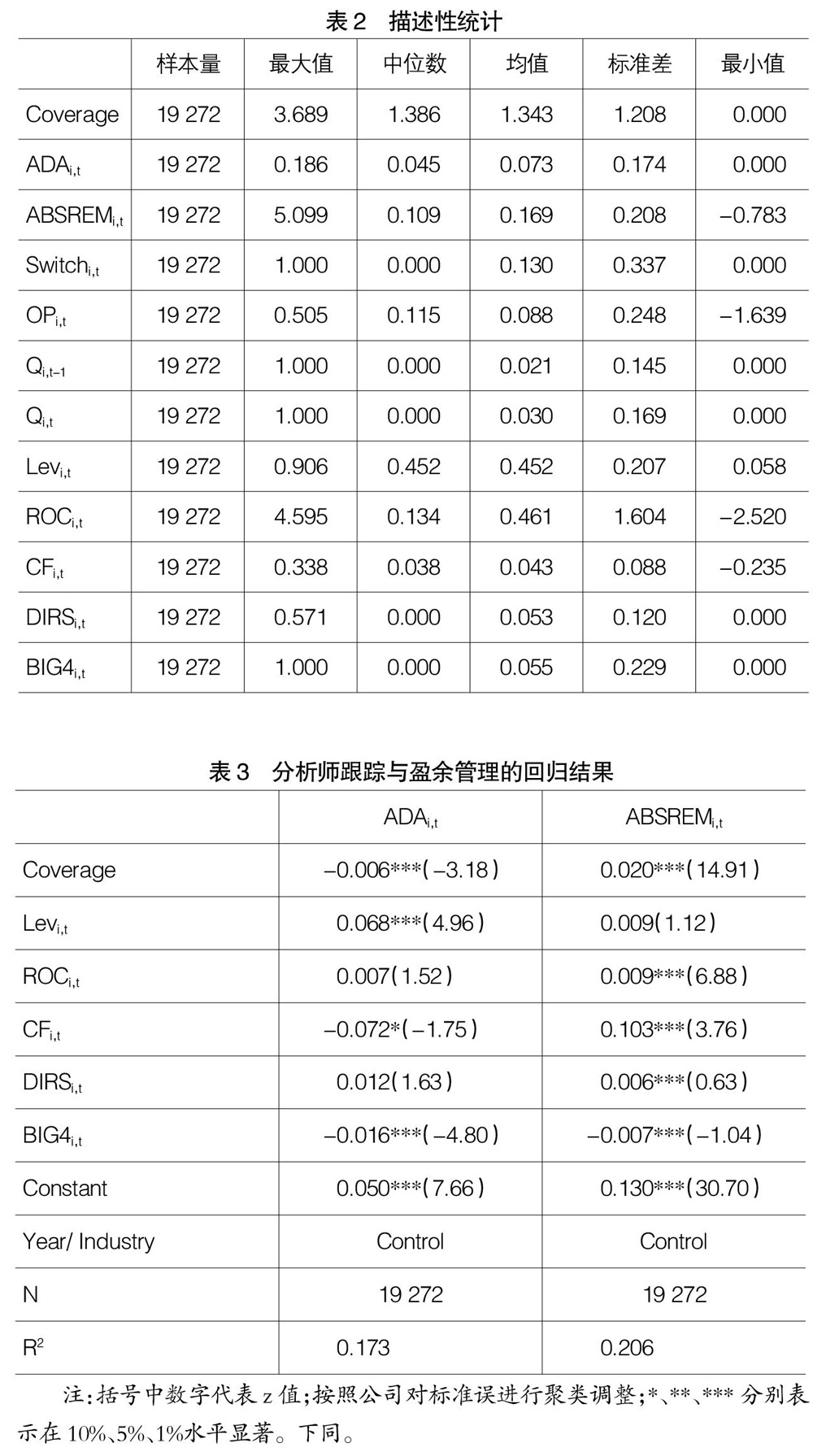 表 2　描述性统计

|  | 样本量 | 最大值 | 中位数 | 均值 | 标准差 | 最小值 |
|---|---|---|---|---|---|---|
| Coverage | 19 272 | 3.689 | 1.386 | 1.343 | 1.208 | 0.000 |
| $ADA_{i,t}$ | 19 272 | 0.186 | 0.045 | 0.073 | 0.174 | 0.000 |
| $ABSREM_{i,t}$ | 19 272 | 5.099 | 0.109 | 0.169 | 0.208 | −0.783 |
| $Switch_{i,t}$ | 19 272 | 1.000 | 0.000 | 0.130 | 0.337 | 0.000 |
| $OP_{i,t}$ | 19 272 | 0.505 | 0.115 | 0.088 | 0.248 | −1.639 |
| $Q_{i,t-1}$ | 19 272 | 1.000 | 0.000 | 0.021 | 0.145 | 0.000 |
| $Q_{i,t}$ | 19 272 | 1.000 | 0.000 | 0.030 | 0.169 | 0.000 |
| $Lev_{i,t}$ | 19 272 | 0.906 | 0.452 | 0.452 | 0.207 | 0.058 |
| $ROC_{i,t}$ | 19 272 | 4.595 | 0.134 | 0.461 | 1.604 | −2.520 |
| $CF_{i,t}$ | 19 272 | 0.338 | 0.038 | 0.043 | 0.088 | −0.235 |
| $DIRS_{i,t}$ | 19 272 | 0.571 | 0.000 | 0.053 | 0.120 | 0.000 |
| $BIG4_{i,t}$ | 19 272 | 1.000 | 0.000 | 0.055 | 0.229 | 0.000 |

表 3　分析师跟踪与盈余管理的回归结果

|  | $ADA_{i,t}$ | $ABSREM_{i,t}$ |
|---|---|---|
| Coverage | −0.006***(−3.18) | 0.020***(14.91) |
| $Lev_{i,t}$ | 0.068***(4.96) | 0.009(1.12) |
| $ROC_{i,t}$ | 0.007(1.52) | 0.009***(6.88) |
| $CF_{i,t}$ | −0.072*(−1.75) | 0.103***(3.76) |
| $DIRS_{i,t}$ | 0.012(1.63) | 0.006***(0.63) |
| $BIG4_{i,t}$ | −0.016***(−4.80) | −0.007***(−1.04) |
| Constant | 0.050***(7.66) | 0.130***(30.70) |
| Year/ Industry | Control | Control |
| N | 19 272 | 19 272 |
| $R^2$ | 0.173 | 0.206 |

注:括号中数字代表 z 值;按照公司对标准误进行聚类调整;*、**、*** 分别表示在 10%、5%、1%水平显著。下同。